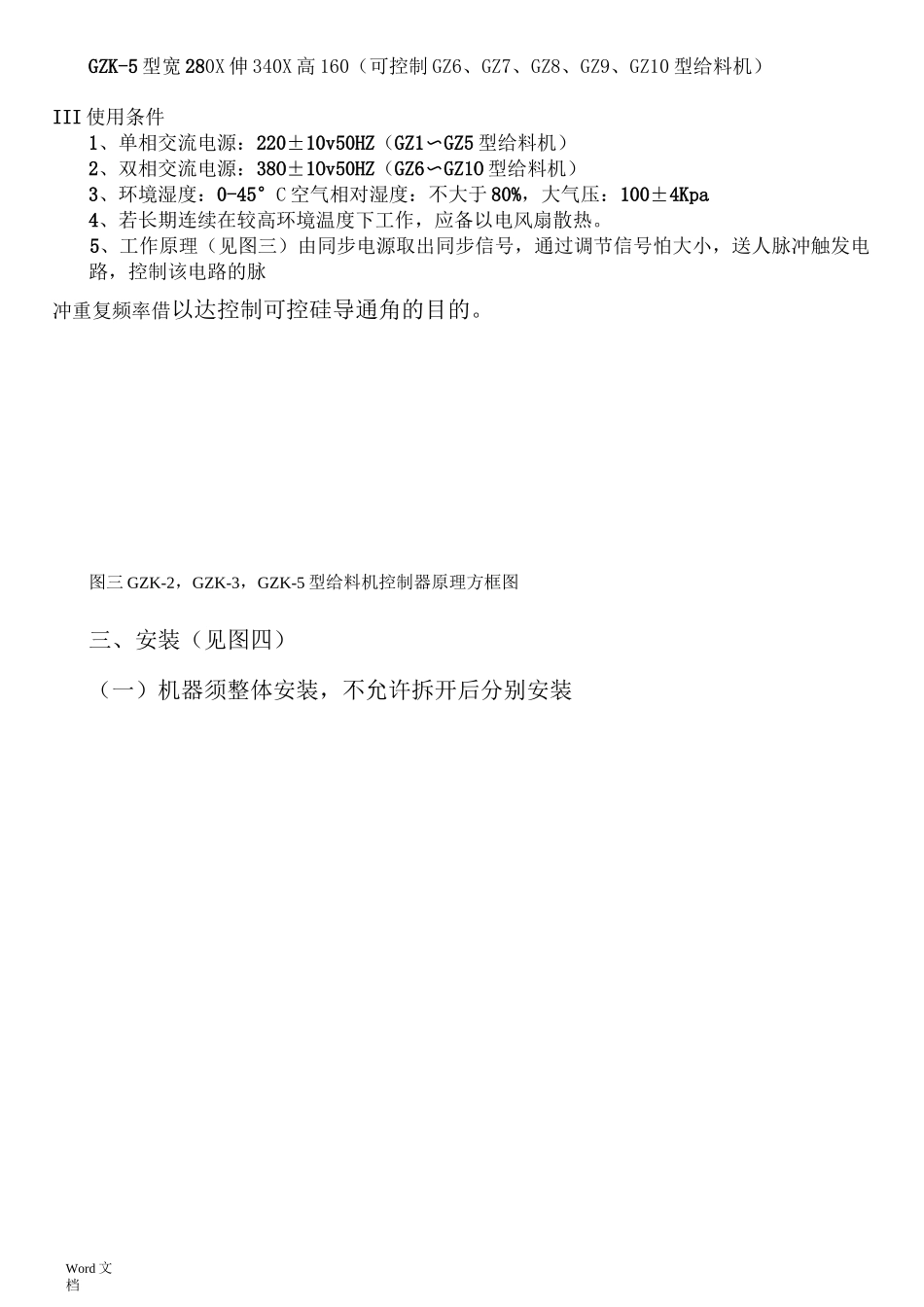 GZK-5 型宽 280X 伸 340X 高 160（可控制 GZ6、GZ7、GZ8、GZ9、GZ10 型给料机）

III 使用条件

1、单相交流电源：220±10v50HZ（GZ1∽GZ5 型给料机）

2、双相交流电源：380±10v50HZ（GZ6∽GZ10 型给料机）

3、环境湿度：0-45°C 空气相对湿度：不大于 80%，大气压：100±4Kpa

4、若长期连续在较高环境温度下工作，应备以电风扇散热。

5、工作原理（见图三）由同步电源取出同步信号，通过调节信号怕大小，送人脉冲触发电路，控制该电路的脉

冲重复频率借以达控制可控硅导通角的目的。

图三 GZK-2，GZK-3，GZK-5 型给料机控制器原理方框图

三、安装（见图四）

（一）机器须整体安装，不允许拆开后分别安装

Word 文档